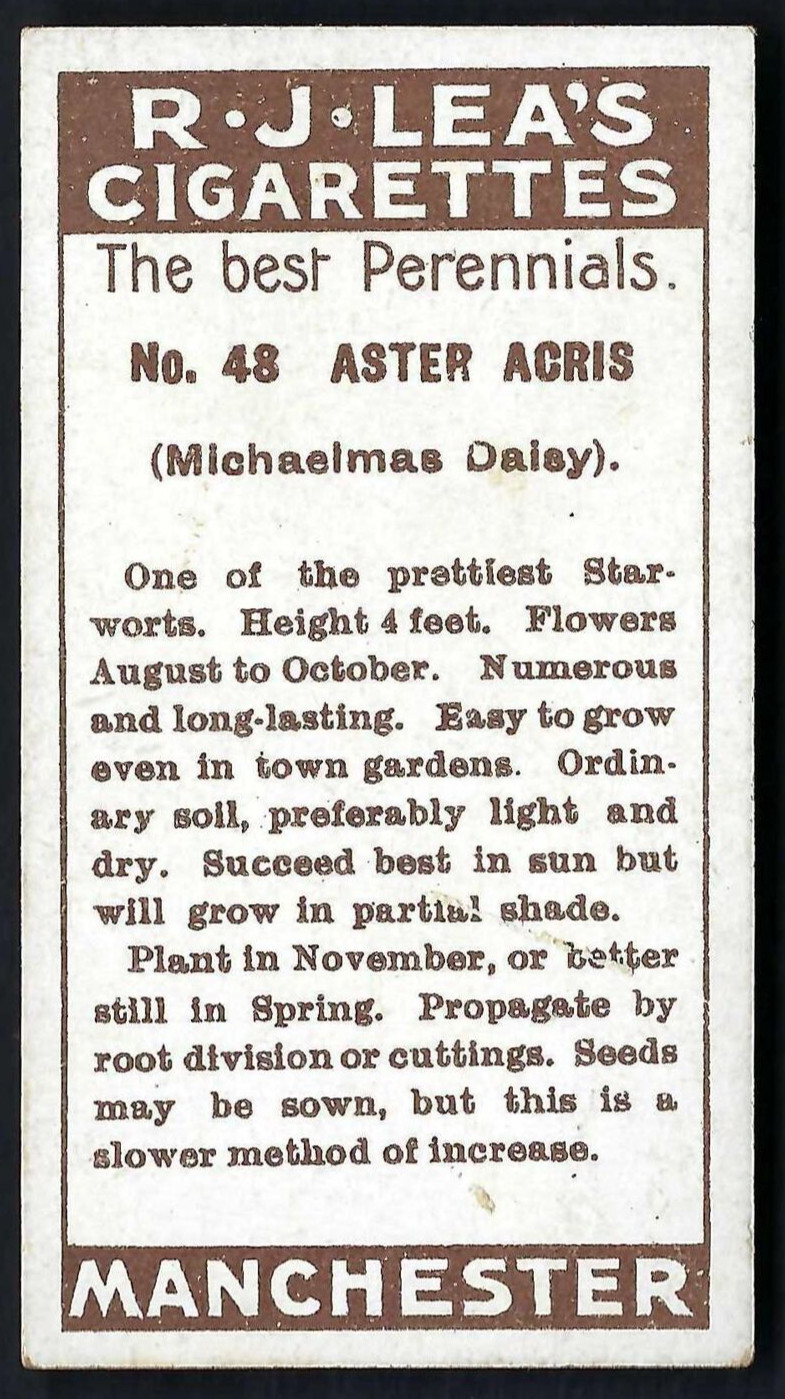 R·J·LEA'S
CIGARETTES

The best Perennials.

No. 48 ASTER ACRIS

(Michaelmas Daisy).

One of the prettiest Starworts. Height 4 feet. Flowers August to October. Numerous and long-lasting. Easy to grow even in town gardens. Ordinary soil, preferably light and dry. Succeed best in sun but will grow in partial shade.

Plant in November, or better still in Spring. Propagate by root division or cuttings. Seeds may be sown, but this is a slower method of increase.

MANCHESTER